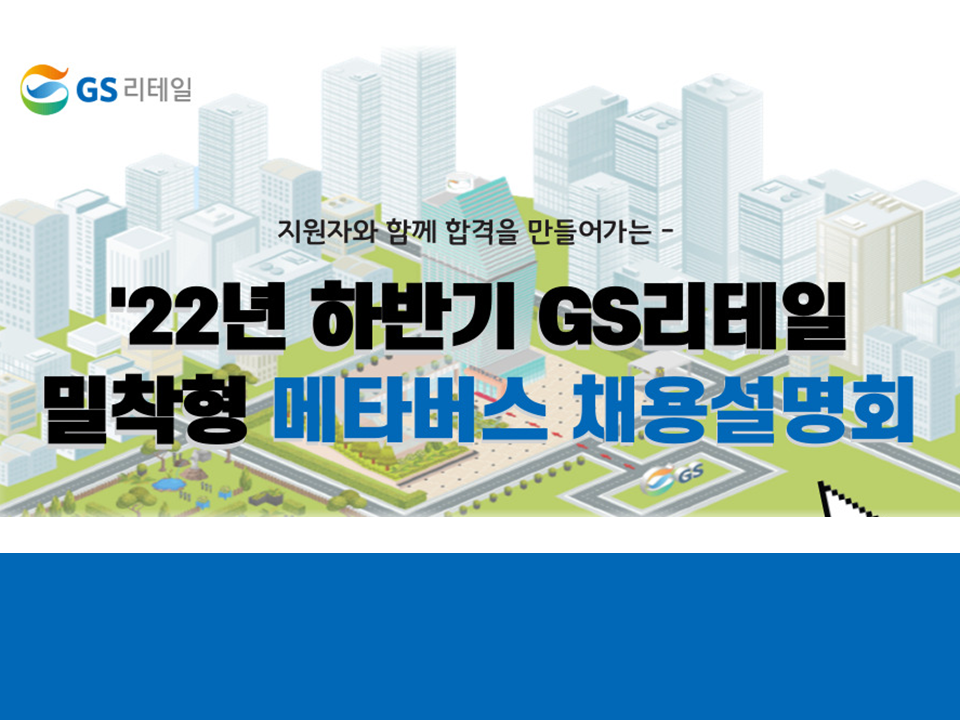 GS 리테일

지원자와 함께 합격을 만들어가는 -

'22년 하반기 GS리테일 밀착형 메타버스 채용설명회

GS